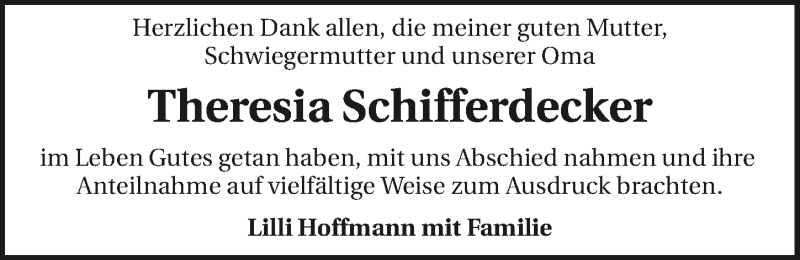 Herzlichen Dank allen, die meiner guten Mutter, Schwiegermutter und unserer Oma

Theresia Schifferdecker

im Leben Gutes getan haben, mit uns Abschied nahmen und ihre Anteilnahme auf vielfältige Weise zum Ausdruck brachten.

Lilli Hoffmann mit Familie